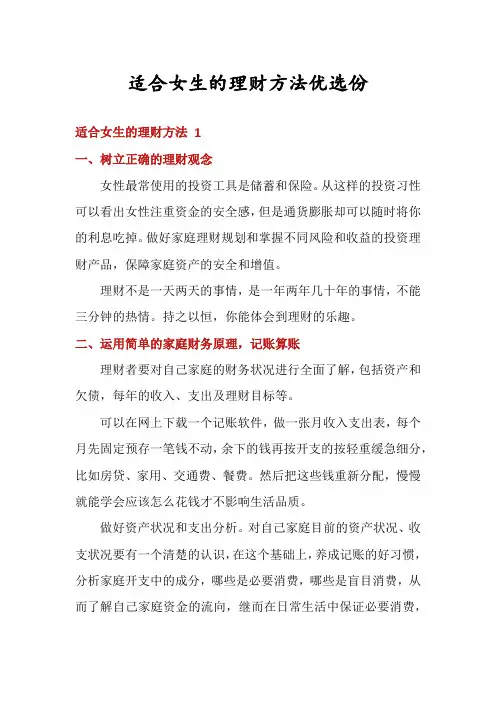 适合女生的理财方法优选份

适合女生的理财方法 1

一、树立正确的理财观念

女性最常使用的投资工具是储蓄和保险。从这样的投资习性可以看出女性注重资金的安全感，但是通货膨胀却可以随时将你的利息吃掉。做好家庭理财规划和掌握不同风险和收益的投资理财产品，保障家庭资产的安全和增值。

理财不是一天两天的事情，是一年两年几十年的事情，不能三分钟的热情。持之以恒，你能体会到理财的乐趣。

二、运用简单的家庭财务原理，记账算账

理财者要对自己家庭的财务状况进行全面了解，包括资产和欠债，每年的收入、支出及理财目标等。

可以在网上下载一个记账软件，做一张月收入支出表，每个月先固定预存一笔钱不动，余下的钱再按开支的按轻重缓急细分，比如房贷、家用、交通费、餐费。然后把这些钱重新分配，慢慢就能学会应该怎么花钱才不影响生活品质。

做好资产状况和支出分析。对自己家庭目前的资产状况、收支状况要有一个清楚的认识，在这个基础上，养成记账的好习惯，分析家庭开支中的成分，哪些是必要消费，哪些是盲目消费，从而了解自己家庭资金的流向，继而在日常生活中保证必要消费，